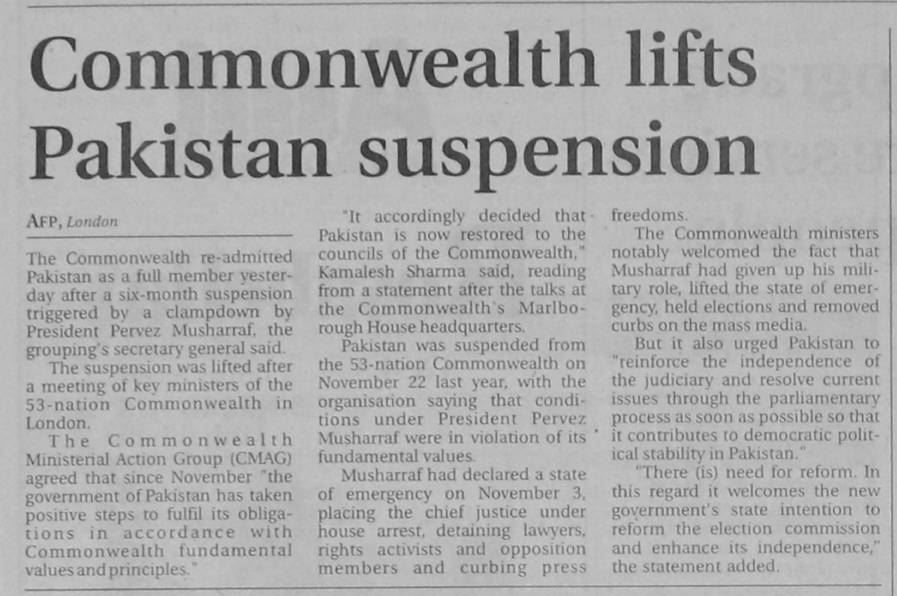 Commonwealth lifts Pakistan suspension

AFP, London

The Commonwealth re-admitted Pakistan as a full member yesterday after a six-month suspension triggered by a clampdown by President Pervez Musharraf, the grouping's secretary general said.

The suspension was lifted after a meeting of key ministers of the 53-nation Commonwealth in London.

The Commonwealth Ministerial Action Group (CMAG) agreed that since November "the government of Pakistan has taken positive steps to fulfil its obligations in accordance with Commonwealth fundamental values and principles."

"It accordingly decided that Pakistan is now restored to the councils of the Commonwealth," Kamalesh Sharma said, reading from a statement after the talks at the Commonwealth's Marlborough House headquarters.

Pakistan was suspended from the 53-nation Commonwealth on November 22 last year, with the organisation saying that conditions under President Pervez Musharraf were in violation of its fundamental values.

Musharraf had declared a state of emergency on November 3, placing the chief justice under house arrest, detaining lawyers, rights activists and opposition members and curbing press freedoms.

The Commonwealth ministers notably welcomed the fact that Musharraf had given up his military role, lifted the state of emergency, held elections and removed curbs on the mass media.

But it also urged Pakistan to "reinforce the independence of the judiciary and resolve current issues through the parliamentary process as soon as possible so that it contributes to democratic political stability in Pakistan."

"There (is) need for reform. In this regard it welcomes the new government's state intention to reform the election commission and enhance its independence," the statement added.